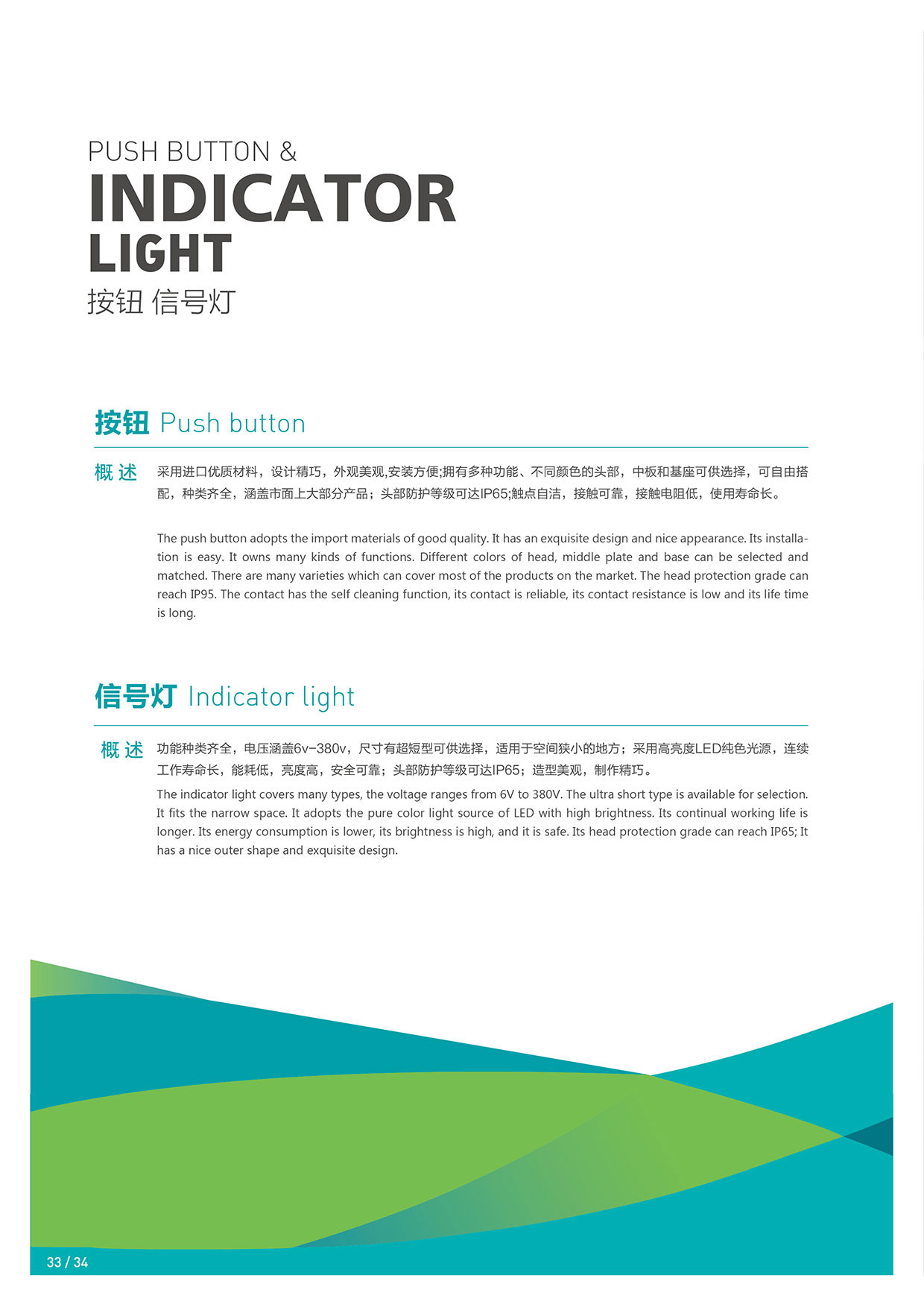 PUSH BUTTON &
INDICATOR
LIGHT
按钮 信号灯

按钮 Push button

概 述 采用进口优质材料，设计精巧，外观美观,安装方便;拥有多种功能、不同颜色的头部，中板和基座可供选择，可自由搭配，种类齐全，涵盖市面上大部分产品；头部防护等级可达IP65;触点自洁，接触可靠，接触电阻低，使用寿命长。

The push button adopts the import materials of good quality. It has an exquisite design and nice appearance. Its installation is easy. It owns many kinds of functions. Different colors of head, middle plate and base can be selected and matched. There are many varieties which can cover most of the products on the market. The head protection grade can reach IP95. The contact has the self cleaning function, its contact is reliable, its contact resistance is low and its life time is long.

信号灯 Indicator light

概 述 功能种类齐全，电压涵盖6v-380v，尺寸有超短型可供选择，适用于空间狭小的地方；采用高亮度LED纯色光源，连续工作寿命长，能耗低，亮度高，安全可靠；头部防护等级可达IP65；造型美观，制作精巧。

The indicator light covers many types, the voltage ranges from 6V to 380V. The ultra short type is available for selection. It fits the narrow space. It adopts the pure color light source of LED with high brightness. Its continual working life is longer. Its energy consumption is lower, its brightness is high, and it is safe. Its head protection grade can reach IP65; It has a nice outer shape and exquisite design.

33 / 34